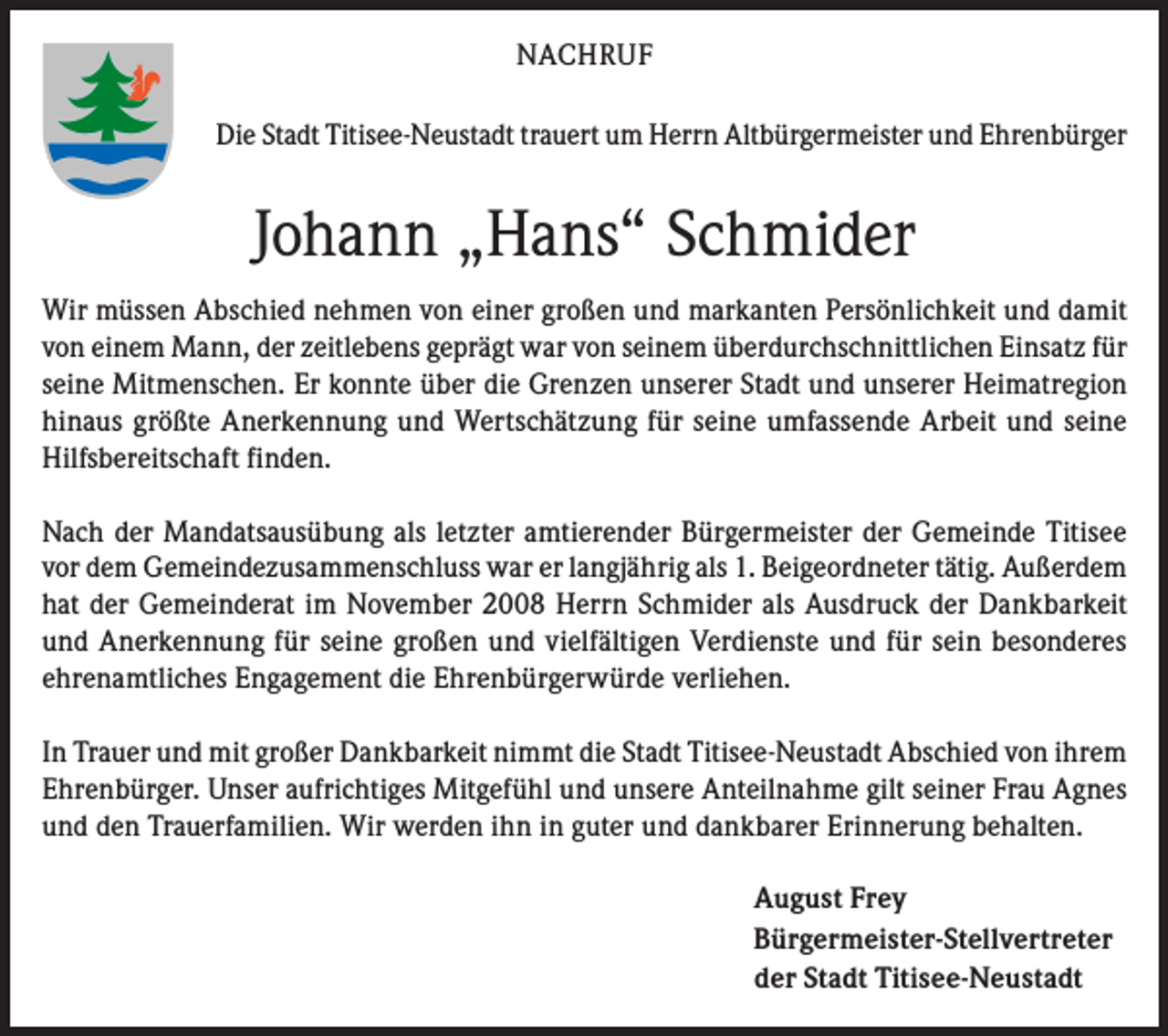 NACHRUF

Die Stadt Titisee-Neustadt trauert um Herrn Altbürgermeister und Ehrenbürger

Johann „Hans“ Schmider

Wir müssen Abschied nehmen von einer großen und markanten Persönlichkeit und damit von einem Mann, der zeitlebens geprägt war von seinem überdurchschnittlichen Einsatz für seine Mitmenschen. Er konnte über die Grenzen unserer Stadt und unserer Heimatregion hinaus größte Anerkennung und Wertschätzung für seine umfassende Arbeit und seine Hilfsbereitschaft finden.

Nach der Mandatsausübung als letzter amtierender Bürgermeister der Gemeinde Titisee vor dem Gemeindezusammenschluss war er langjährig als 1. Beigeordneter tätig. Außerdem hat der Gemeinderat im November 2008 Herrn Schmider als Ausdruck der Dankbarkeit und Anerkennung für seine großen und vielfältigen Verdienste und für sein besonderes ehrenamtliches Engagement die Ehrenbürgerwürde verliehen.

In Trauer und mit großer Dankbarkeit nimmt die Stadt Titisee-Neustadt Abschied von ihrem Ehrenbürger. Unser aufrichtiges Mitgefühl und unsere Anteilnahme gilt seiner Frau Agnes und den Trauerfamilien. Wir werden ihn in guter und dankbarer Erinnerung behalten.

August Frey
Bürgermeister-Stellvertreter
der Stadt Titisee-Neustadt